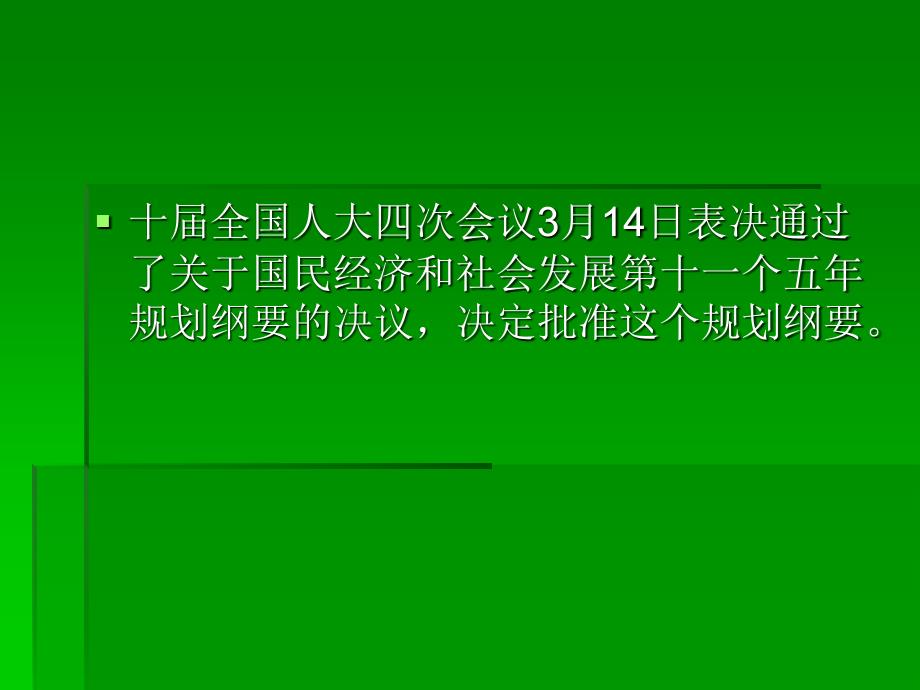 十届全国人大四次会议3月14日表决通过了关于国民经济和社会发展第十一个五年规划纲要的决议，决定批准这个规划纲要。